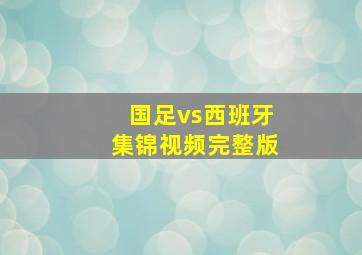 国足vs西班牙
集锦视频完整版